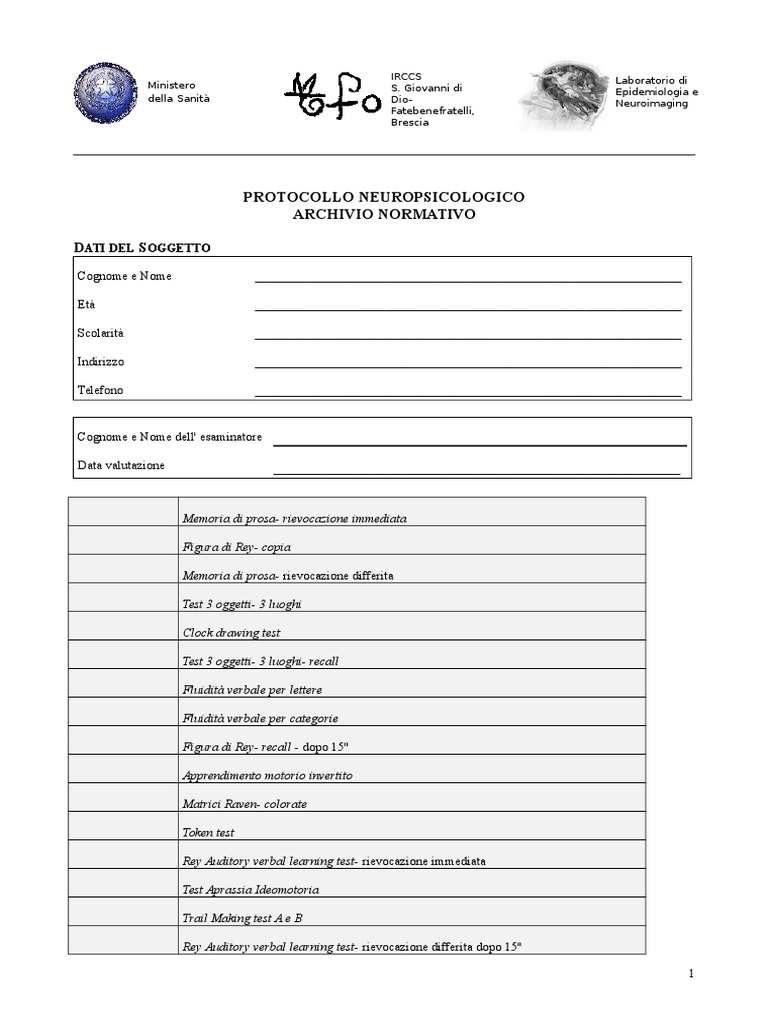 Ministero della Sanità

IRCCS S. Giovanni di Dio-Fatebenefratelli, Brescia

Laboratorio di Epidemiologia e Neuroimaging

PROTOCOLLO NEUROPSICOLOGICO
ARCHIVIO NORMATIVO

DATI DEL SOGGETTO

Cognome e Nome

Età

Scolarità

Indirizzo

Telefono

Cognome e Nome dell' esaminatore

Data valutazione

| | |
|---|---|
| | Memoria di prosa- rievocazione immediata |
| | Figura di Rey- copia |
| | Memoria di prosa- rievocazione differita |
| | Test 3 oggetti- 3 luoghi |
| | Clock drawing test |
| | Test 3 oggetti- 3 luoghi- recall |
| | Fluidità verbale per lettere |
| | Fluidità verbale per categorie |
| | Figura di Rey- recall - dopo 15" |
| | Apprendimento motorio invertito |
| | Matrici Raven- colorate |
| | Token test |
| | Rey Auditory verbal learning test- rievocazione immediata |
| | Test Aprassia Ideomotoria |
| | Trail Making test A e B |
| | Rey Auditory verbal learning test- rievocazione differita dopo 15" |

1